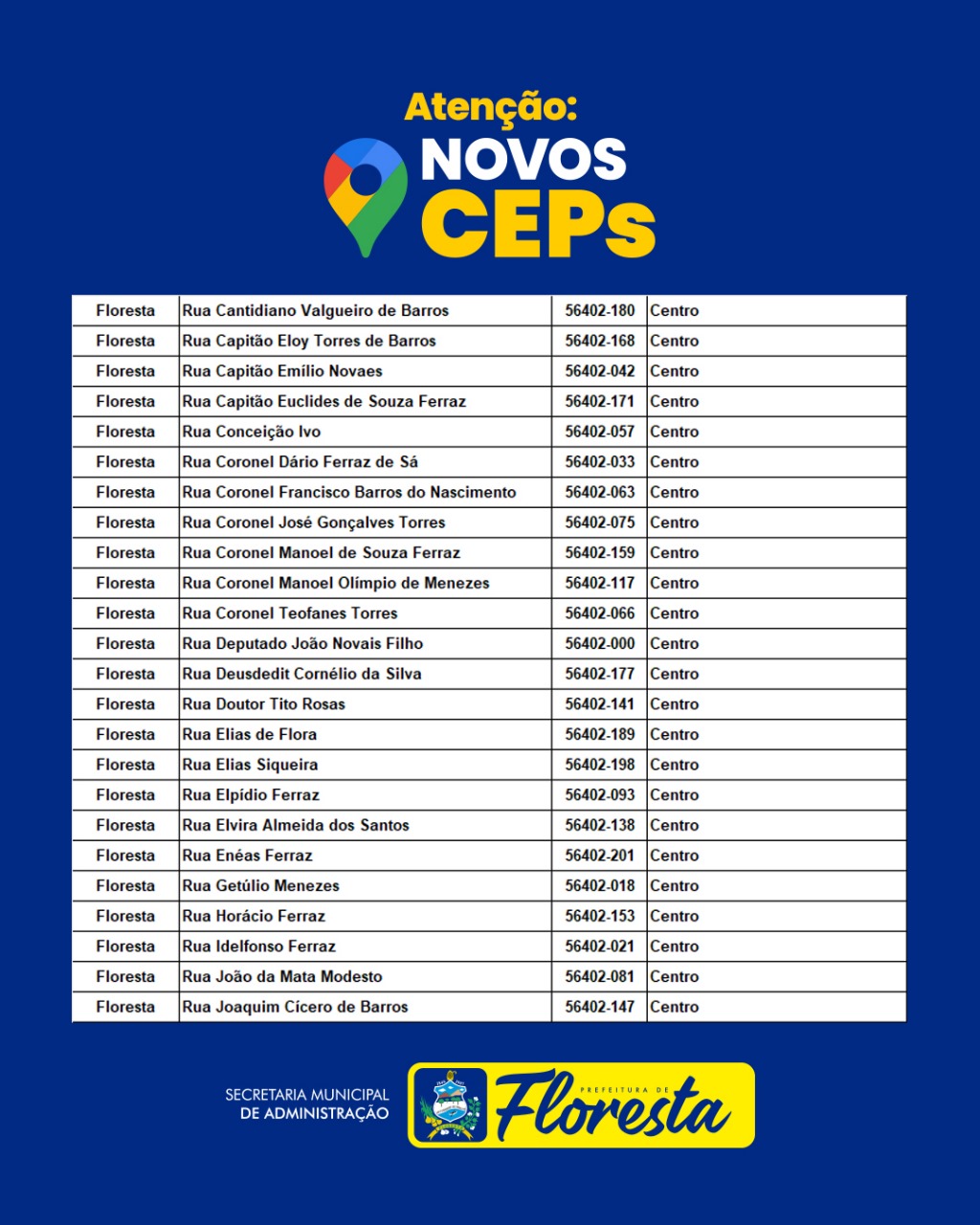 Atenção:
NOVOS
CEPs

| Floresta | Rua Cantidiano Valgueiro de Barros | 56402-180 | Centro |
|---|---|---|---|
| Floresta | Rua Capitão Eloy Torres de Barros | 56402-168 | Centro |
| Floresta | Rua Capitão Emílio Novaes | 56402-042 | Centro |
| Floresta | Rua Capitão Euclides de Souza Ferraz | 56402-171 | Centro |
| Floresta | Rua Conceição Ivo | 56402-057 | Centro |
| Floresta | Rua Coronel Dário Ferraz de Sá | 56402-033 | Centro |
| Floresta | Rua Coronel Francisco Barros do Nascimento | 56402-063 | Centro |
| Floresta | Rua Coronel José Gonçalves Torres | 56402-075 | Centro |
| Floresta | Rua Coronel Manoel de Souza Ferraz | 56402-159 | Centro |
| Floresta | Rua Coronel Manoel Olímpio de Menezes | 56402-117 | Centro |
| Floresta | Rua Coronel Teofanes Torres | 56402-066 | Centro |
| Floresta | Rua Deputado João Novais Filho | 56402-000 | Centro |
| Floresta | Rua Deusdedit Cornélio da Silva | 56402-177 | Centro |
| Floresta | Rua Doutor Tito Rosas | 56402-141 | Centro |
| Floresta | Rua Elias de Flora | 56402-189 | Centro |
| Floresta | Rua Elias Siqueira | 56402-198 | Centro |
| Floresta | Rua Elpídio Ferraz | 56402-093 | Centro |
| Floresta | Rua Elvira Almeida dos Santos | 56402-138 | Centro |
| Floresta | Rua Enéas Ferraz | 56402-201 | Centro |
| Floresta | Rua Getúlio Menezes | 56402-018 | Centro |
| Floresta | Rua Horácio Ferraz | 56402-153 | Centro |
| Floresta | Rua Idelfonso Ferraz | 56402-021 | Centro |
| Floresta | Rua João da Mata Modesto | 56402-081 | Centro |
| Floresta | Rua Joaquim Cícero de Barros | 56402-147 | Centro |

SECRETARIA MUNICIPAL
DE ADMINISTRAÇÃO

PREFEITURA DE
Floresta